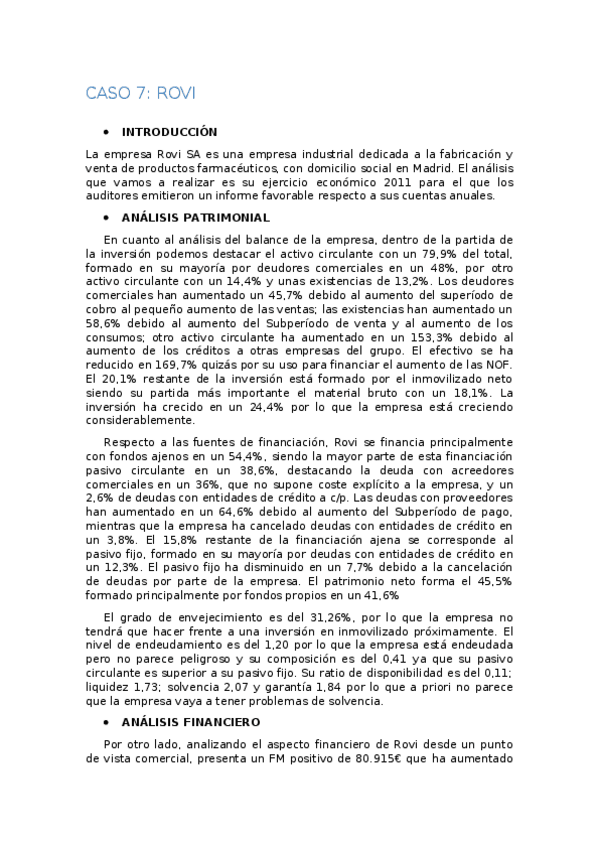 CASO 7: ROVI

• INTRODUCCIÓN

La empresa Rovi SA es una empresa industrial dedicada a la fabricación y venta de productos farmacéuticos, con domicilio social en Madrid. El análisis que vamos a realizar es su ejercicio económico 2011 para el que los auditores emitieron un informe favorable respecto a sus cuentas anuales.

• ANÁLISIS PATRIMONIAL

En cuanto al análisis del balance de la empresa, dentro de la partida de la inversión podemos destacar el activo circulante con un 79,9% del total, formado en su mayoría por deudores comerciales en un 48%, por otro activo circulante con un 14,4% y unas existencias de 13,2%. Los deudores comerciales han aumentado un 45,7% debido al aumento del superíodo de cobro al pequeño aumento de las ventas; las existencias han aumentado un 58,6% debido al aumento del Subperíodo de venta y al aumento de los consumos; otro activo circulante ha aumentado en un 153,3% debido al aumento de los créditos a otras empresas del grupo. El efectivo se ha reducido en 169,7% quizás por su uso para financiar el aumento de las NOF. El 20,1% restante de la inversión está formado por el inmovilizado neto siendo su partida más importante el material bruto con un 18,1%. La inversión ha crecido en un 24,4% por lo que la empresa está creciendo considerablemente.

Respecto a las fuentes de financiación, Rovi se financia principalmente con fondos ajenos en un 54,4%, siendo la mayor parte de esta financiación pasivo circulante en un 38,6%, destacando la deuda con acreedores comerciales en un 36%, que no supone coste explícito a la empresa, y un 2,6% de deudas con entidades de crédito a c/p. Las deudas con proveedores han aumentado en un 64,6% debido al aumento del Subperíodo de pago, mientras que la empresa ha cancelado deudas con entidades de crédito en un 3,8%. El 15,8% restante de la financiación ajena se corresponde al pasivo fijo, formado en su mayoría por deudas con entidades de crédito en un 12,3%. El pasivo fijo ha disminuido en un 7,7% debido a la cancelación de deudas por parte de la empresa. El patrimonio neto forma el 45,5% formado principalmente por fondos propios en un 41,6%

El grado de envejecimiento es del 31,26%, por lo que la empresa no tendrá que hacer frente a una inversión en inmovilizado próximamente. El nivel de endeudamiento es del 1,20 por lo que la empresa está endeudada pero no parece peligroso y su composición es del 0,41 ya que su pasivo circulante es superior a su pasivo fijo. Su ratio de disponibilidad es del 0,11; liquidez 1,73; solvencia 2,07 y garantía 1,84 por lo que a priori no parece que la empresa vaya a tener problemas de solvencia.

• ANÁLISIS FINANCIERO

Por otro lado, analizando el aspecto financiero de Rovi desde un punto de vista comercial, presenta un FM positivo de 80.915€ que ha aumentado